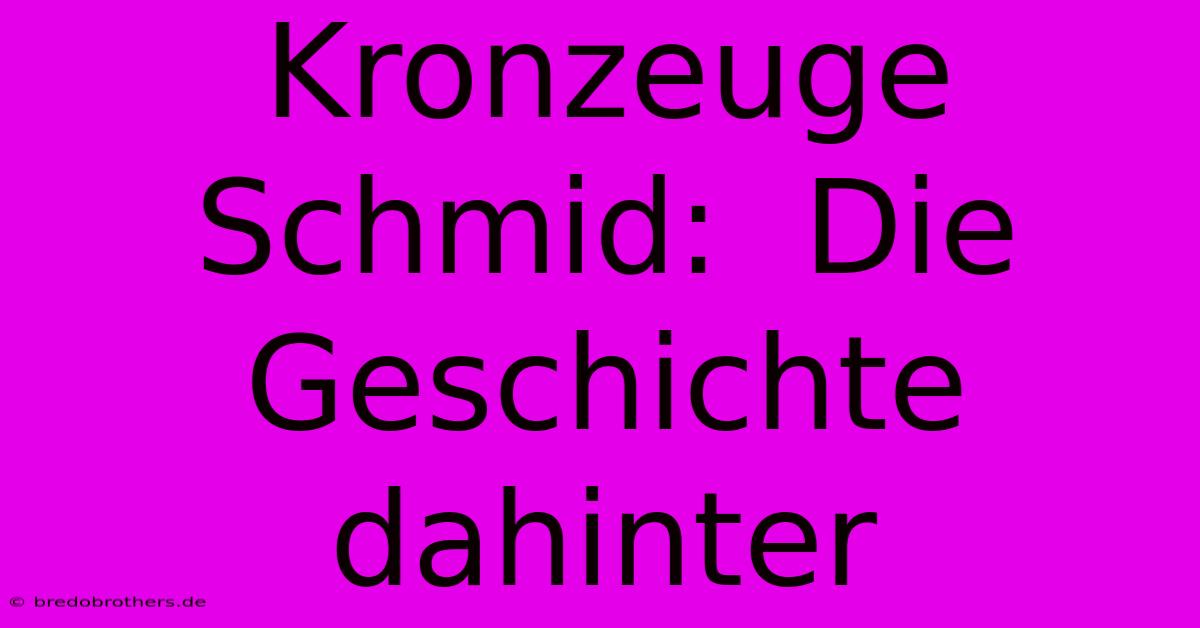 Kronzeuge Schmid: Die Geschichte dahinter

© bredobrothers.de